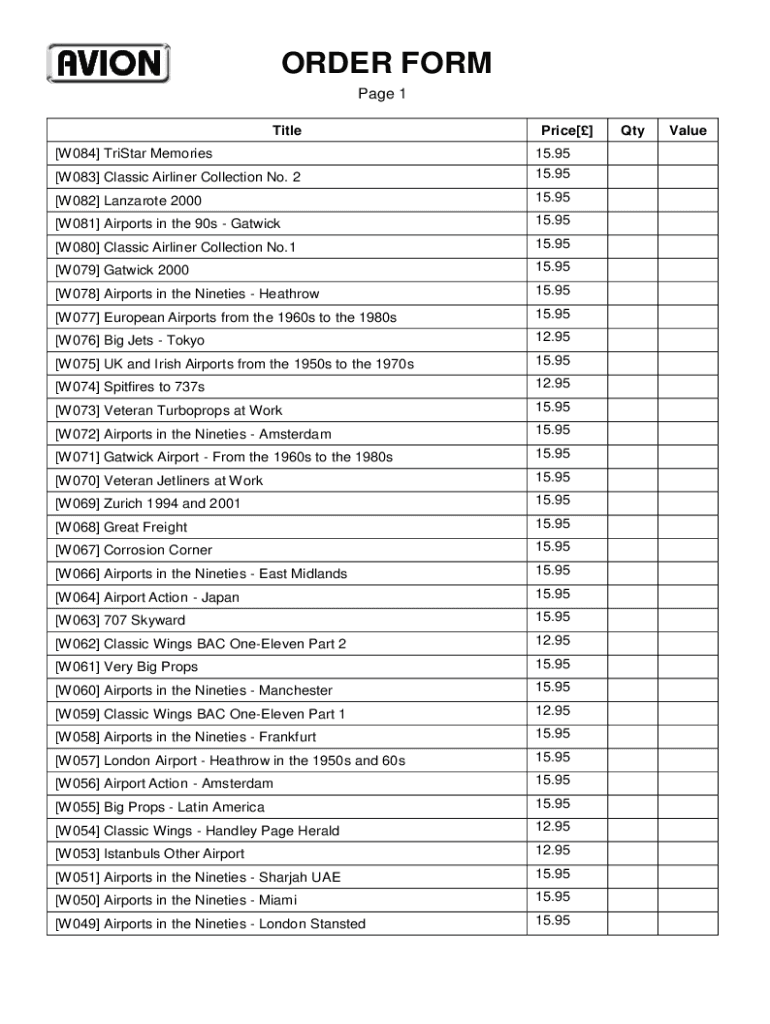 AVION

ORDER FORM

Page 1

| Title | Price[£] | Qty | Value |
|---|---|---|---|
| [W084] TriStar Memories | 15.95 | | |
| [W083] Classic Airliner Collection No. 2 | 15.95 | | |
| [W082] Lanzarote 2000 | 15.95 | | |
| [W081] Airports in the 90s - Gatwick | 15.95 | | |
| [W080] Classic Airliner Collection No.1 | 15.95 | | |
| [W079] Gatwick 2000 | 15.95 | | |
| [W078] Airports in the Nineties - Heathrow | 15.95 | | |
| [W077] European Airports from the 1960s to the 1980s | 15.95 | | |
| [W076] Big Jets - Tokyo | 12.95 | | |
| [W075] UK and Irish Airports from the 1950s to the 1970s | 15.95 | | |
| [W074] Spitfires to 737s | 12.95 | | |
| [W073] Veteran Turboprops at Work | 15.95 | | |
| [W072] Airports in the Nineties - Amsterdam | 15.95 | | |
| [W071] Gatwick Airport - From the 1960s to the 1980s | 15.95 | | |
| [W070] Veteran Jetliners at Work | 15.95 | | |
| [W069] Zurich 1994 and 2001 | 15.95 | | |
| [W068] Great Freight | 15.95 | | |
| [W067] Corrosion Corner | 15.95 | | |
| [W066] Airports in the Nineties - East Midlands | 15.95 | | |
| [W064] Airport Action - Japan | 15.95 | | |
| [W063] 707 Skyward | 15.95 | | |
| [W062] Classic Wings BAC One-Eleven Part 2 | 12.95 | | |
| [W061] Very Big Props | 15.95 | | |
| [W060] Airports in the Nineties - Manchester | 15.95 | | |
| [W059] Classic Wings BAC One-Eleven Part 1 | 12.95 | | |
| [W058] Airports in the Nineties - Frankfurt | 15.95 | | |
| [W057] London Airport - Heathrow in the 1950s and 60s | 15.95 | | |
| [W056] Airport Action - Amsterdam | 15.95 | | |
| [W055] Big Props - Latin America | 15.95 | | |
| [W054] Classic Wings - Handley Page Herald | 12.95 | | |
| [W053] Istanbuls Other Airport | 12.95 | | |
| [W051] Airports in the Nineties - Sharjah UAE | 15.95 | | |
| [W050] Airports in the Nineties - Miami | 15.95 | | |
| [W049] Airports in the Nineties - London Stansted | 15.95 | | |